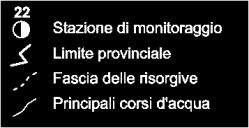 22
Stazione di monitoraggio
Limite provinciale
Fascia delle risorgive
Principali corsi d'acqua